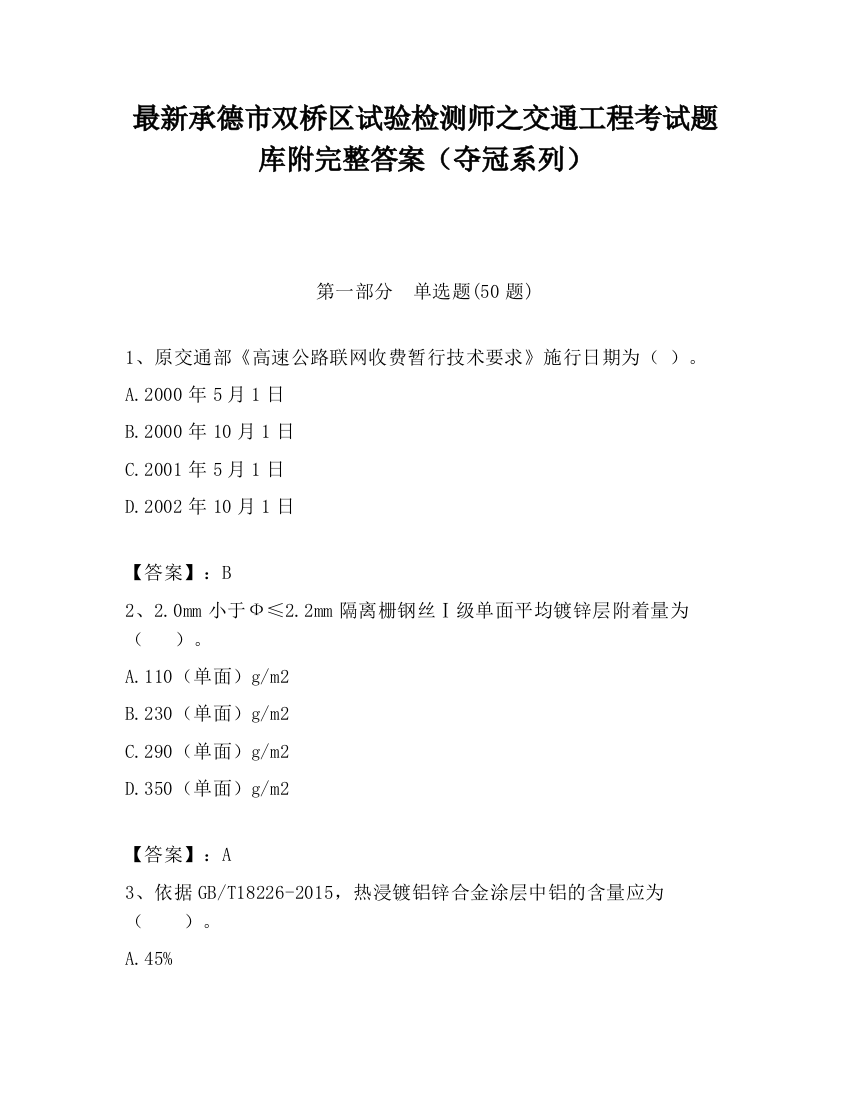 最新承德市双桥区试验检测师之交通工程考试题库附完整答案（夺冠系列）

第一部分　单选题(50 题)

1、原交通部《高速公路联网收费暂行技术要求》施行日期为（ ）。

A.2000 年 5 月 1 日

B.2000 年 10 月 1 日

C.2001 年 5 月 1 日

D.2002 年 10 月 1 日

【答案】：B

2、2.0mm 小于Φ≤2.2mm 隔离栅钢丝Ⅰ级单面平均镀锌层附着量为（　　）。

A.110（单面）g/m2

B.230（单面）g/m2

C.290（单面）g/m2

D.350（单面）g/m2

【答案】：A

3、依据 GB/T18226-2015，热浸镀铝锌合金涂层中铝的含量应为（　　）。

A.45%